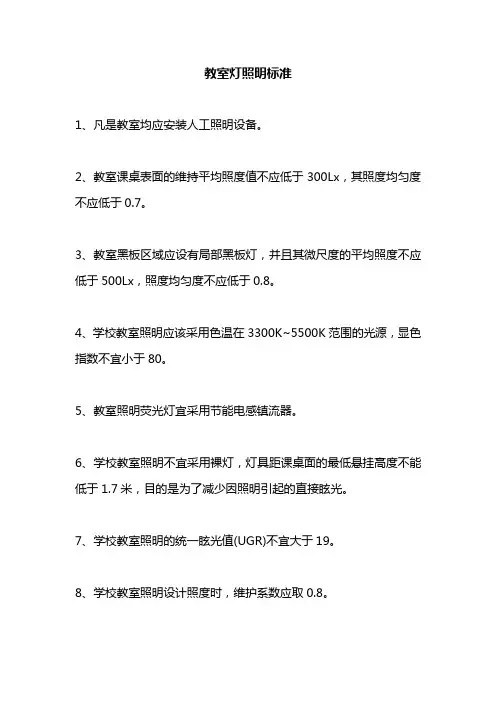 教室灯照明标准

1、凡是教室均应安装人工照明设备。

2、教室课桌表面的维持平均照度值不应低于 300Lx，其照度均匀度不应低于 0.7。

3、教室黑板区域应设有局部黑板灯，并且其微尺度的平均照度不应低于 500Lx，照度均匀度不应低于 0.8。

4、学校教室照明应该采用色温在 3300K~5500K 范围的光源，显色指数不宜小于 80。

5、教室照明荧光灯宜采用节能电感镇流器。

6、学校教室照明不宜采用裸灯，灯具距课桌面的最低悬挂高度不能低于 1.7 米，目的是为了减少因照明引起的直接眩光。

7、学校教室照明的统一眩光值(UGR)不宜大于 19。

8、学校教室照明设计照度时，维护系数应取 0.8。